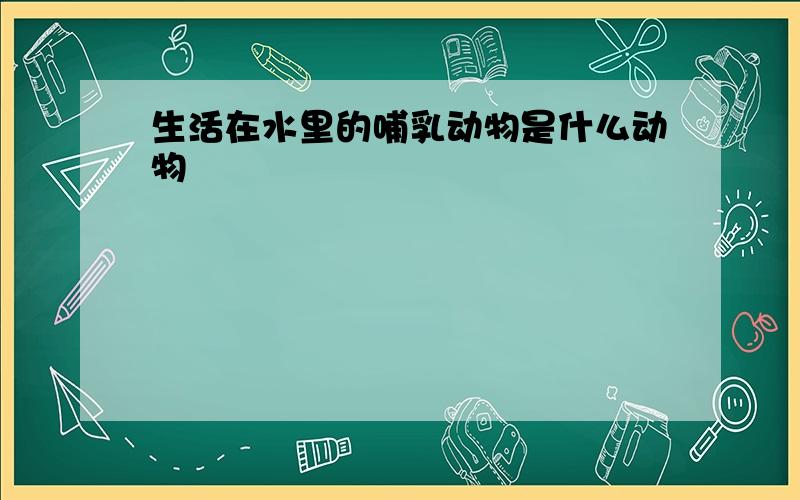 生活在水里的哺乳动物是什么动物